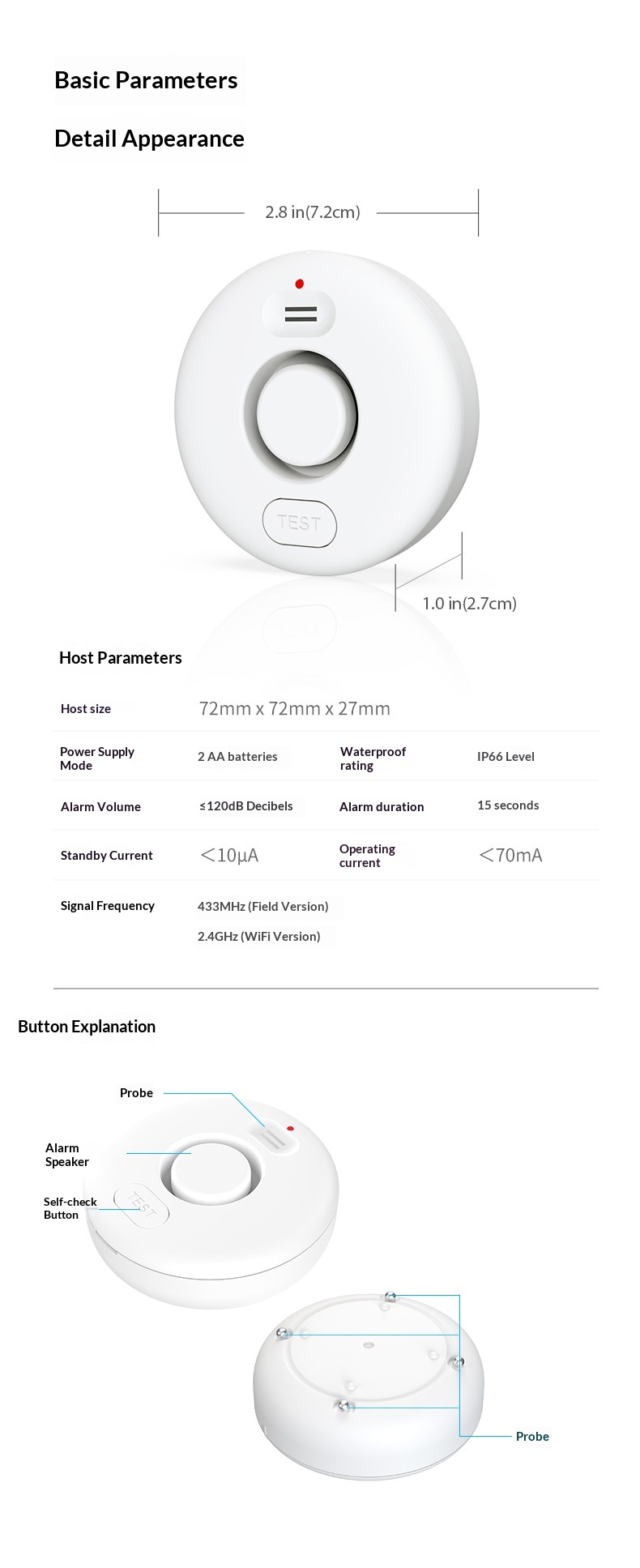 Basic Parameters

Detail Appearance

2.8 in(7.2cm)

TEST

1.0 in(2.7cm)

Host Parameters

Host size
72mm x 72mm x 27mm

Power Supply Mode
2 AA batteries
Waterproof rating
IP66 Level

Alarm Volume
≤120dB Decibels
Alarm duration
15 seconds

Standby Current
<10μA
Operating current
<70mA

Signal Frequency
433MHz (Field Version)
2.4GHz (WiFi Version)

Button Explanation

Probe

Alarm Speaker

Self-check Button

TEST

Probe